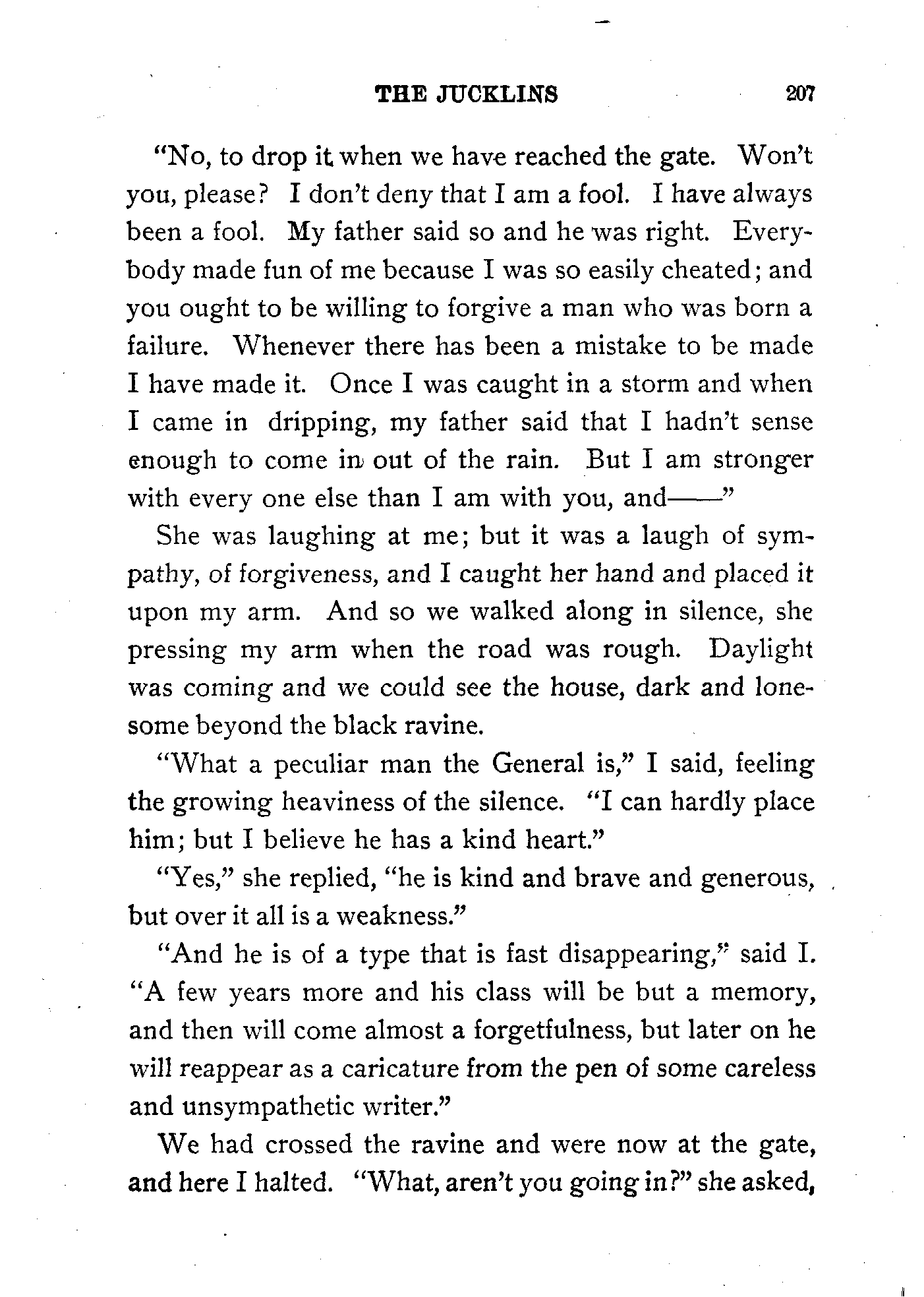 THE JUCKLINS 207

"No, to drop it when we have reached the gate. Won't you, please? I don't deny that I am a fool. I have always been a fool. My father said so and he was right. Everybody made fun of me because I was so easily cheated; and you ought to be willing to forgive a man who was born a failure. Whenever there has been a mistake to be made I have made it. Once I was caught in a storm and when I came in dripping, my father said that I hadn't sense enough to come in out of the rain. But I am stronger with every one else than I am with you, and——"

She was laughing at me; but it was a laugh of sympathy, of forgiveness, and I caught her hand and placed it upon my arm. And so we walked along in silence, she pressing my arm when the road was rough. Daylight was coming and we could see the house, dark and lonesome beyond the black ravine.

"What a peculiar man the General is," I said, feeling the growing heaviness of the silence. "I can hardly place him; but I believe he has a kind heart."

"Yes," she replied, "he is kind and brave and generous, but over it all is a weakness."

"And he is of a type that is fast disappearing," said I. "A few years more and his class will be but a memory, and then will come almost a forgetfulness, but later on he will reappear as a caricature from the pen of some careless and unsympathetic writer."

We had crossed the ravine and were now at the gate, and here I halted. "What, aren't you going in?" she asked,